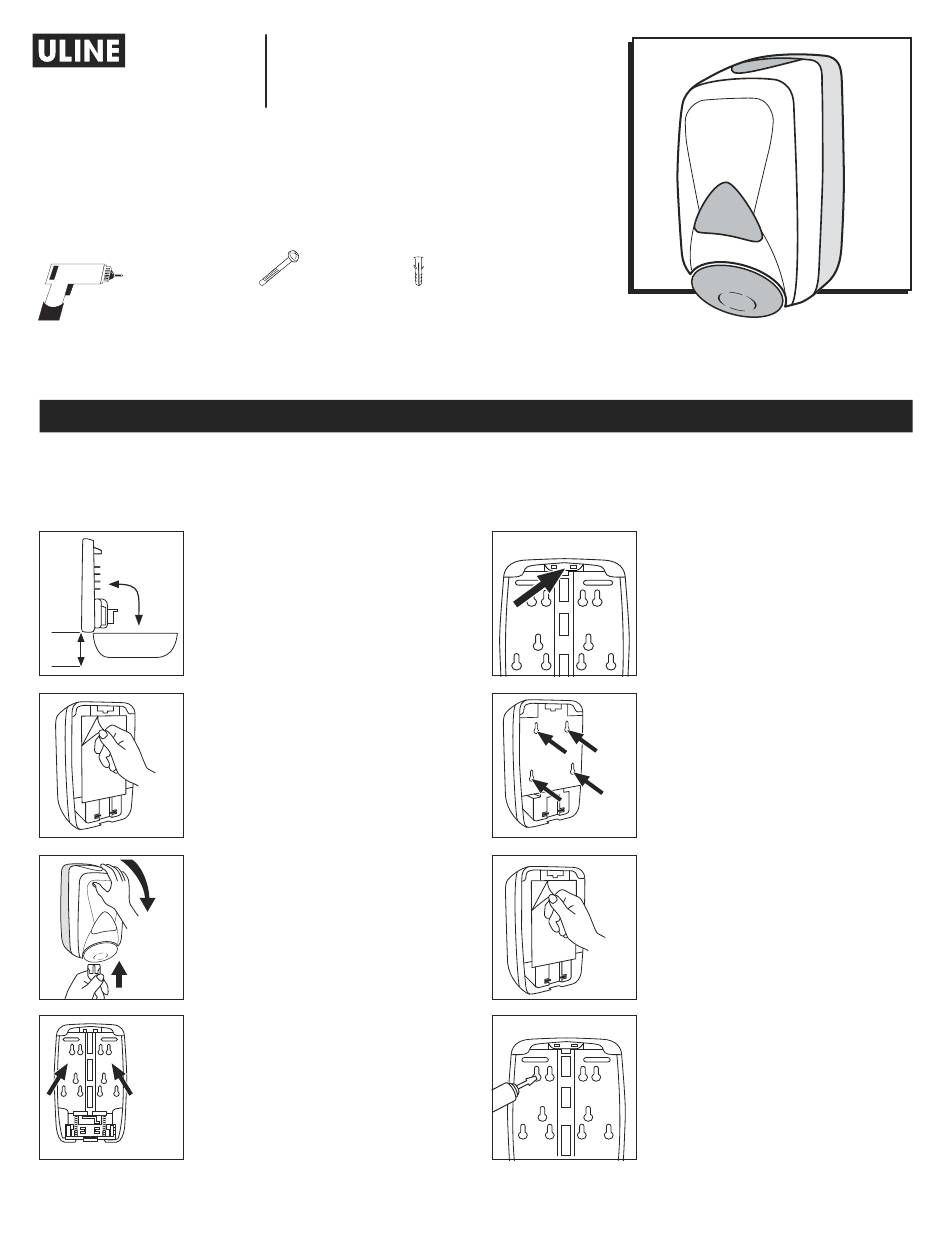 ULINE